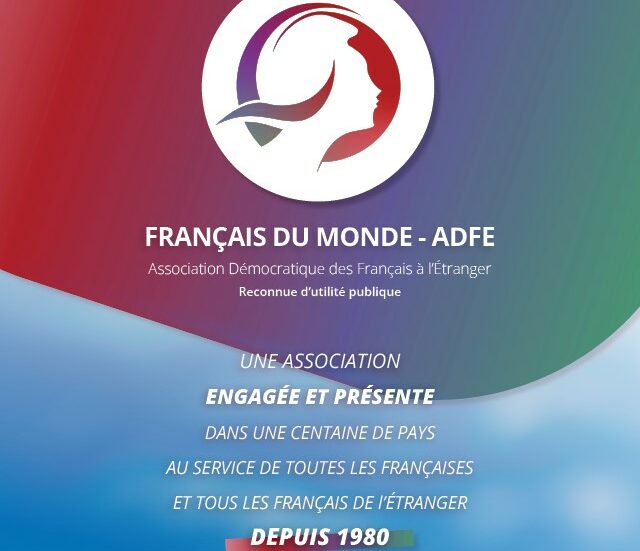 FRANÇAIS DU MONDE - ADFE
Association Démocratique des Français à l'Étranger
Reconnue d'utilité publique

UNE ASSOCIATION
ENGAGÉE ET PRÉSENTE
DANS UNE CENTAINE DE PAYS
AU SERVICE DE TOUTES LES FRANÇAISES
ET TOUS LES FRANÇAIS DE L'ÉTRANGER
DEPUIS 1980